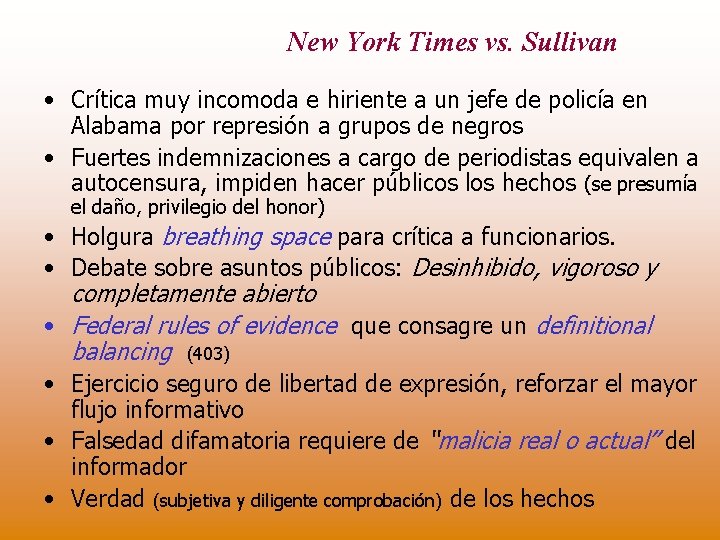 New York Times vs. Sullivan

• Crítica muy incomoda e hiriente a un jefe de policía en Alabama por represión a grupos de negros
• Fuertes indemnizaciones a cargo de periodistas equivalen a autocensura, impiden hacer públicos los hechos (se presumía el daño, privilegio del honor)
• Holgura breathing space para crítica a funcionarios.
• Debate sobre asuntos públicos: Desinhibido, vigoroso y completamente abierto
• Federal rules of evidence que consagre un definitional balancing (403)
• Ejercicio seguro de libertad de expresión, reforzar el mayor flujo informativo
• Falsedad difamatoria requiere de "malicia real o actual" del informador
• Verdad (subjetiva y diligente comprobación) de los hechos